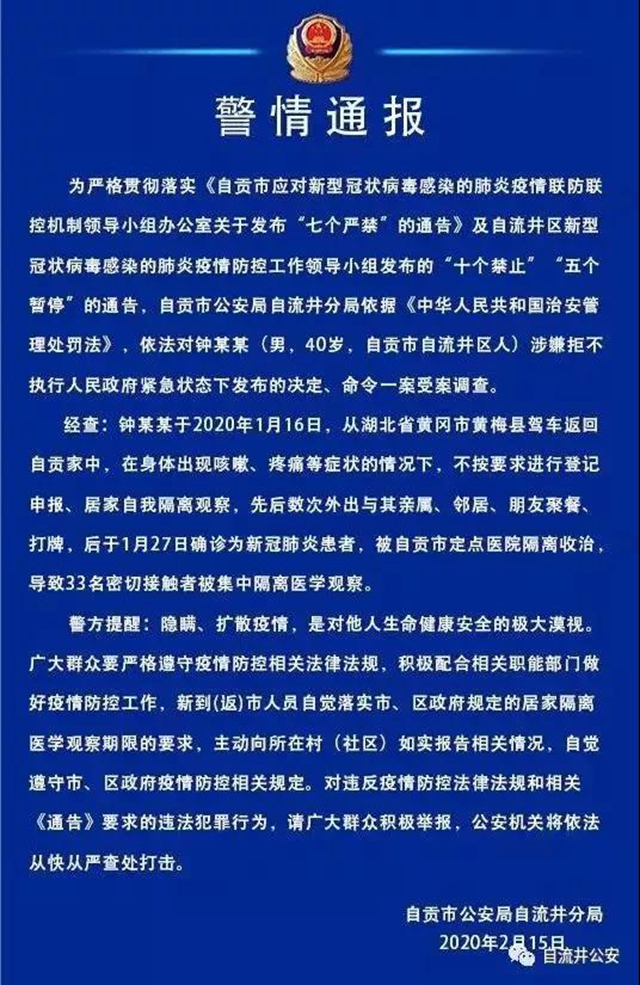 警情通报

为严格贯彻落实《自贡市应对新型冠状病毒感染的肺炎疫情联防联控机制领导小组办公室关于发布“七个严禁”的通告》及自流井区新型冠状病毒感染的肺炎疫情防控工作领导小组发布的“十个禁止”“五个暂停”的通告，自贡市公安局自流井分局依据《中华人民共和国治安管理处罚法》，依法对钟某某（男，40岁，自贡市自流井区人）涉嫌拒不执行人民政府紧急状态下发布的决定、命令一案受案调查。

经查：钟某某于2020年1月16日，从湖北省黄冈市黄梅县驾车返回自贡家中，在身体出现咳嗽、疼痛等症状的情况下，不按要求进行登记申报、居家自我隔离观察，先后数次外出与其亲属、邻居、朋友聚餐、打牌，后于1月27日确诊为新冠肺炎患者，被自贡市定点医院隔离收治，导致33名密切接触者被集中隔离医学观察。

警方提醒：隐瞒、扩散疫情，是对他人生命健康安全的极大漠视。广大群众要严格遵守疫情防控相关法律法规，积极配合相关职能部门做好疫情防控工作，新到(返)市人员自觉落实市、区政府规定的居家隔离医学观察期限的要求，主动向所在村（社区）如实报告相关情况，自觉遵守市、区政府疫情防控相关规定。对违反疫情防控法律法规和相关《通告》要求的违法犯罪行为，请广大群众积极举报，公安机关将依法从快从严查处打击。

自贡市公安局自流井分局
2020年2月15日

自流井公安